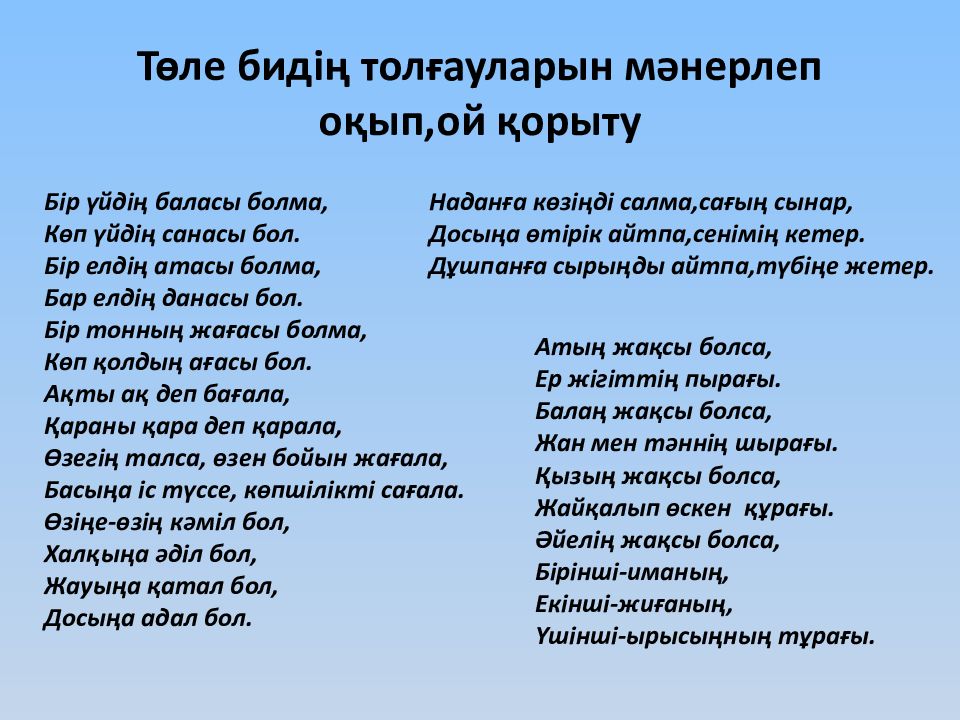 Төле бидің толғауларын мәнерлеп оқып,ой қорыту

Бір үйдің баласы болма,
Көп үйдің санасы бол.
Бір елдің атасы болма,
Бар елдің данасы бол.
Бір тонның жағасы болма,
Көп қолдың ағасы бол.
Ақты ақ деп бағала,
Қараны қара деп қарала,
Өзегің талса, өзен бойын жағала,
Басыңа іс түссе, көпшілікті сағала.
Өзіңе-өзің кәміл бол,
Халқыңа әділ бол,
Жауыңа қатал бол,
Досыңа адал бол.

Наданға көзіңді салма,сағың сынар,
Досыңа өтірік айтпа,сенімің кетер.
Дұшпанға сырыңды айтпа,түбіңе жетер.

Атың жақсы болса,
Ер жігіттің пырағы.
Балаң жақсы болса,
Жан мен тәннің шырағы.
Қызың жақсы болса,
Жайқалып өскен құрағы.
Әйелің жақсы болса,
Бірінші-иманың,
Екінші-жиғаның,
Үшінші-ырысыңның тұрағы.